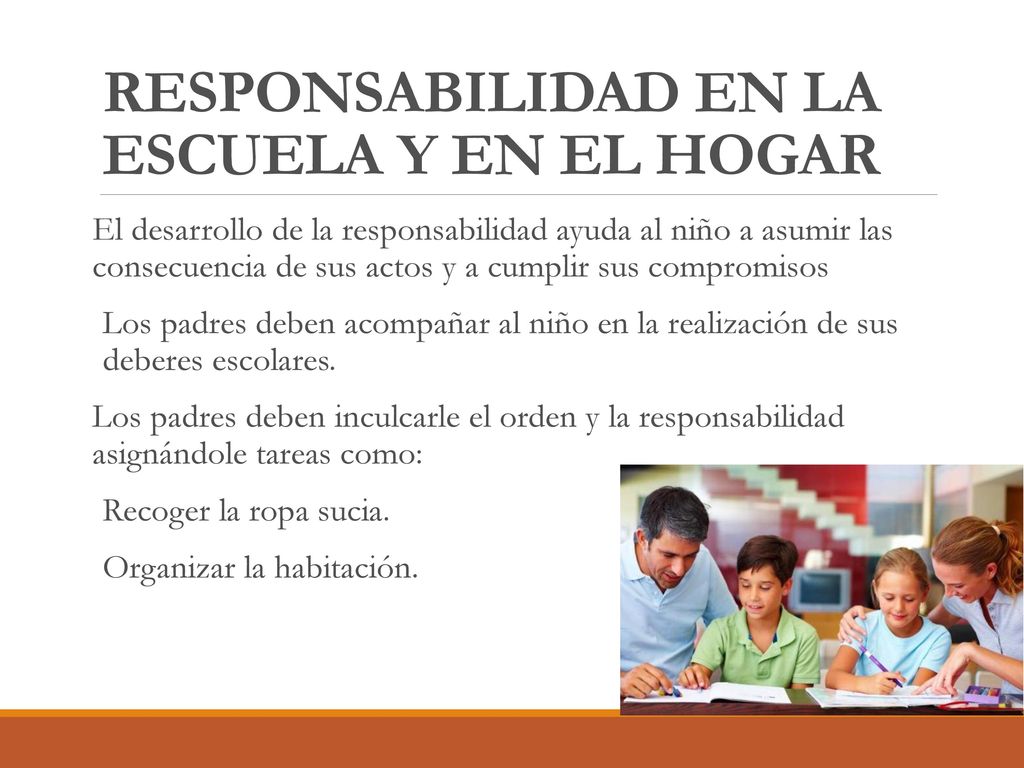 RESPONSABILIDAD EN LA ESCUELA Y EN EL HOGAR

El desarrollo de la responsabilidad ayuda al niño a asumir las consecuencia de sus actos y a cumplir sus compromisos

Los padres deben acompañar al niño en la realización de sus deberes escolares.

Los padres deben inculcarle el orden y la responsabilidad asignándole tareas como:

Recoger la ropa sucia.

Organizar la habitación.